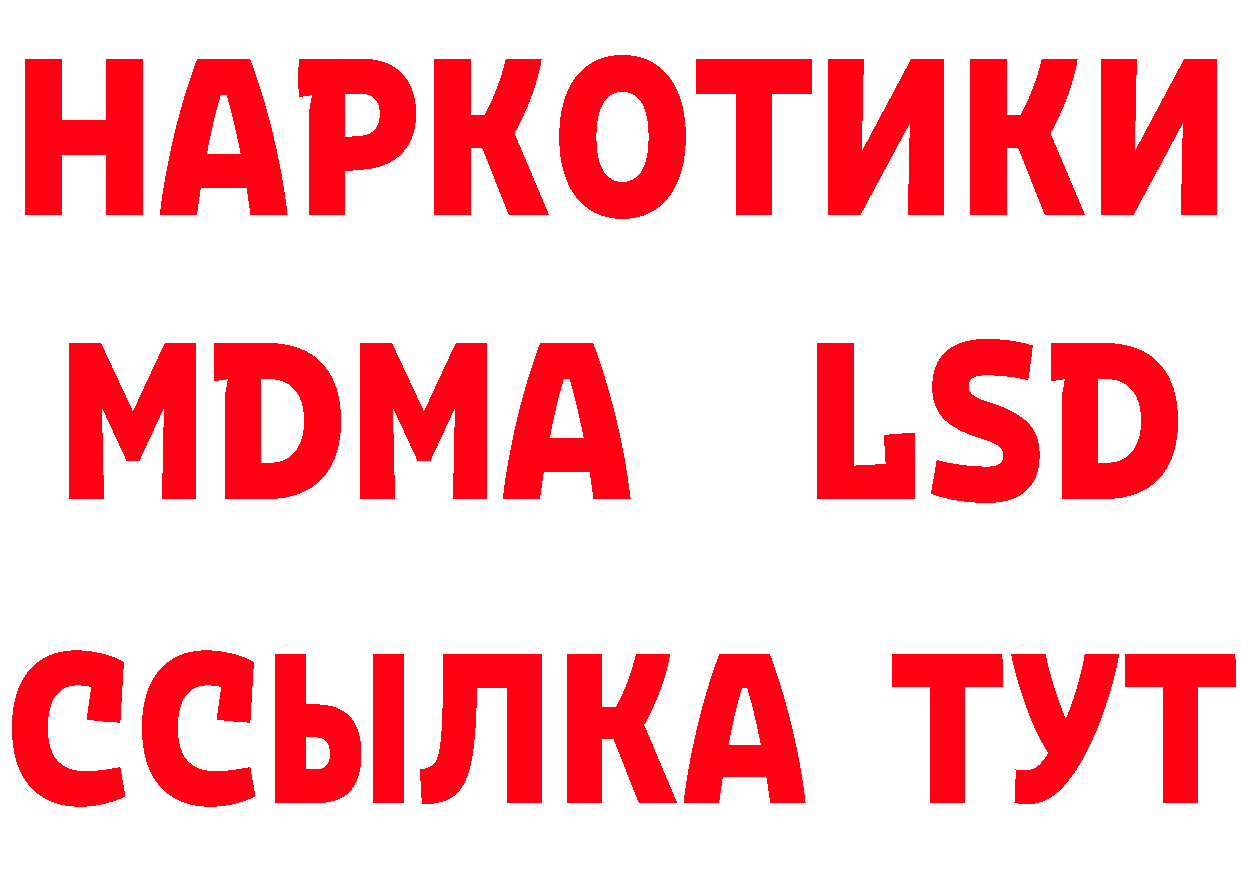 НАРКОТИКИ
MDMA LSD
ССЫЛКА ТУТ